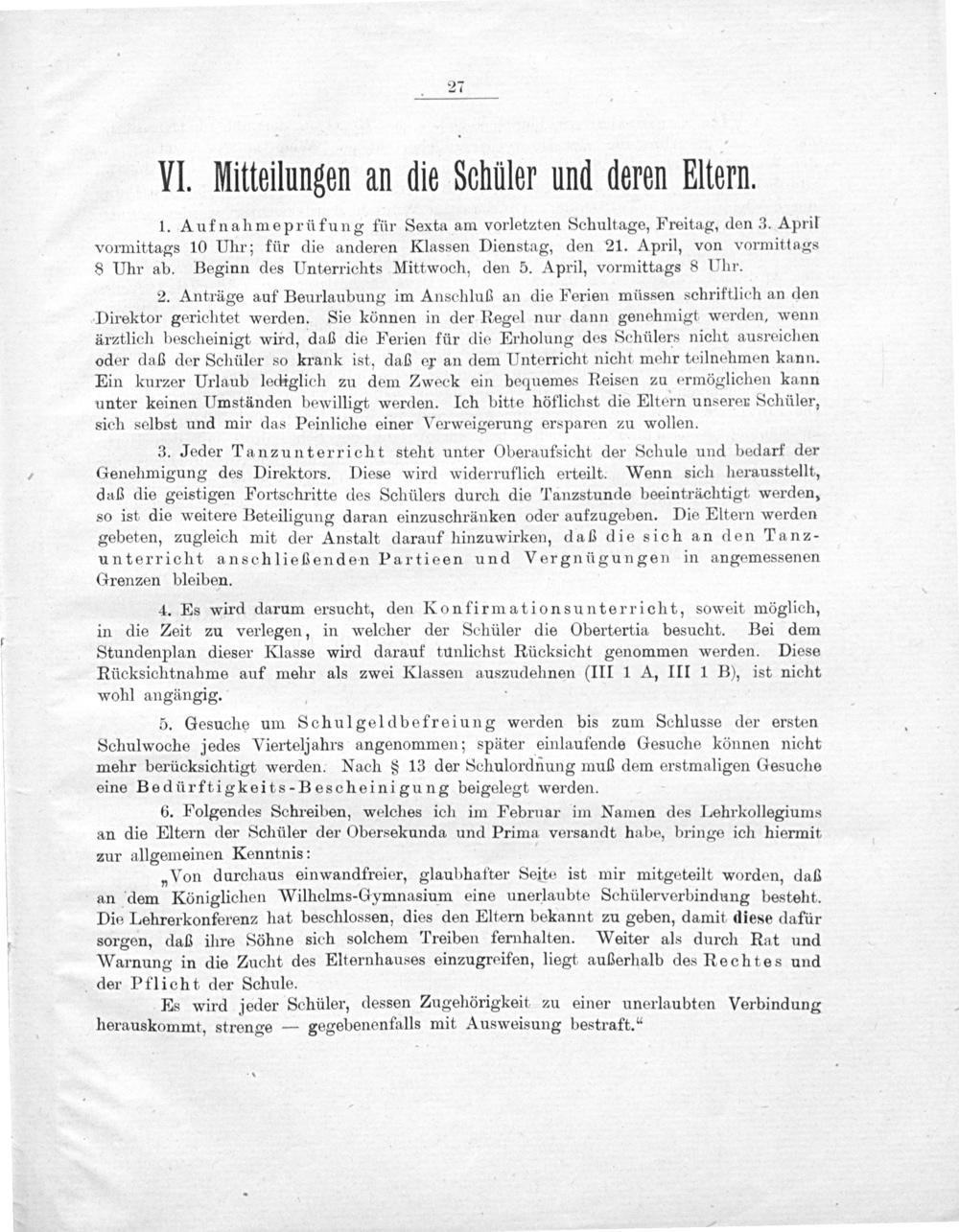 27

VI. Mitteilungen an die Schüler und deren Eltern.

1. Aufnahmeprüfung für Sexta am vorletzten Schultage, Freitag, den 3. April vormittags 10 Uhr; für die anderen Klassen Dienstag, den 21. April, von vormittags 8 Uhr ab. Beginn des Unterrichts Mittwoch, den 5. April, vormittags 8 Uhr.

2. Anträge auf Beurlaubung im Anschluß an die Ferien müssen schriftlich an den Direktor gerichtet werden. Sie können in der Regel nur dann genehmigt werden, wenn ärztlich bescheinigt wird, daß die Ferien für die Erholung des Schülers nicht ausreichen oder daß der Schüler so krank ist, daß er an dem Unterricht nicht mehr teilnehmen kann. Ein kurzer Urlaub lediglich zu dem Zweck ein bequemes Reisen zu ermöglichen kann unter keinen Umständen bewilligt werden. Ich bitte höflichst die Eltern unserer Schüler, sich selbst und mir das Peinliche einer Verweigerung ersparen zu wollen.

3. Jeder Tanzunterricht steht unter Oberaufsicht der Schule und bedarf der Genehmigung des Direktors. Diese wird widerruflich erteilt. Wenn sich herausstellt, daß die geistigen Fortschritte des Schülers durch die Tanzstunde beeinträchtigt werden, so ist die weitere Beteiligung daran einzuschränken oder aufzugeben. Die Eltern werden gebeten, zugleich mit der Anstalt darauf hinzuwirken, daß die sich an den Tanzunterricht anschließenden Partieen und Vergnügungen in angemessenen Grenzen bleiben.

4. Es wird darum ersucht, den Konfirmationsunterricht, soweit möglich, in die Zeit zu verlegen, in welcher der Schüler die Obertertia besucht. Bei dem Stundenplan dieser Klasse wird darauf tunlichst Rücksicht genommen werden. Diese Rücksichtnahme auf mehr als zwei Klassen auszudehnen (III 1 A, III 1 B), ist nicht wohl angängig.

5. Gesuche um Schulgeldbefreiung werden bis zum Schlusse der ersten Schulwoche jedes Vierteljahrs angenommen; später einlaufende Gesuche können nicht mehr berücksichtigt werden. Nach § 13 der Schulordnung muß dem erstmaligen Gesuche eine Bedürftigkeits-Bescheinigung beigelegt werden.

6. Folgendes Schreiben, welches ich im Februar im Namen des Lehrkollegiums an die Eltern der Schüler der Obersekunda und Prima versandt habe, bringe ich hiermit zur allgemeinen Kenntnis:

„Von durchaus einwandfreier, glaubhafter Seite ist mir mitgeteilt worden, daß an dem Königlichen Wilhelms-Gymnasium eine unerlaubte Schülerverbindung besteht. Die Lehrerkonferenz hat beschlossen, dies den Eltern bekannt zu geben, damit diese dafür sorgen, daß ihre Söhne sich solchem Treiben fernhalten. Weiter als durch Rat und Warnung in die Zucht des Elternhauses einzugreifen, liegt außerhalb des Rechtes und der Pflicht der Schule.

Es wird jeder Schüler, dessen Zugehörigkeit zu einer unerlaubten Verbindung herauskommt, strenge — gegebenenfalls mit Ausweisung bestraft.“